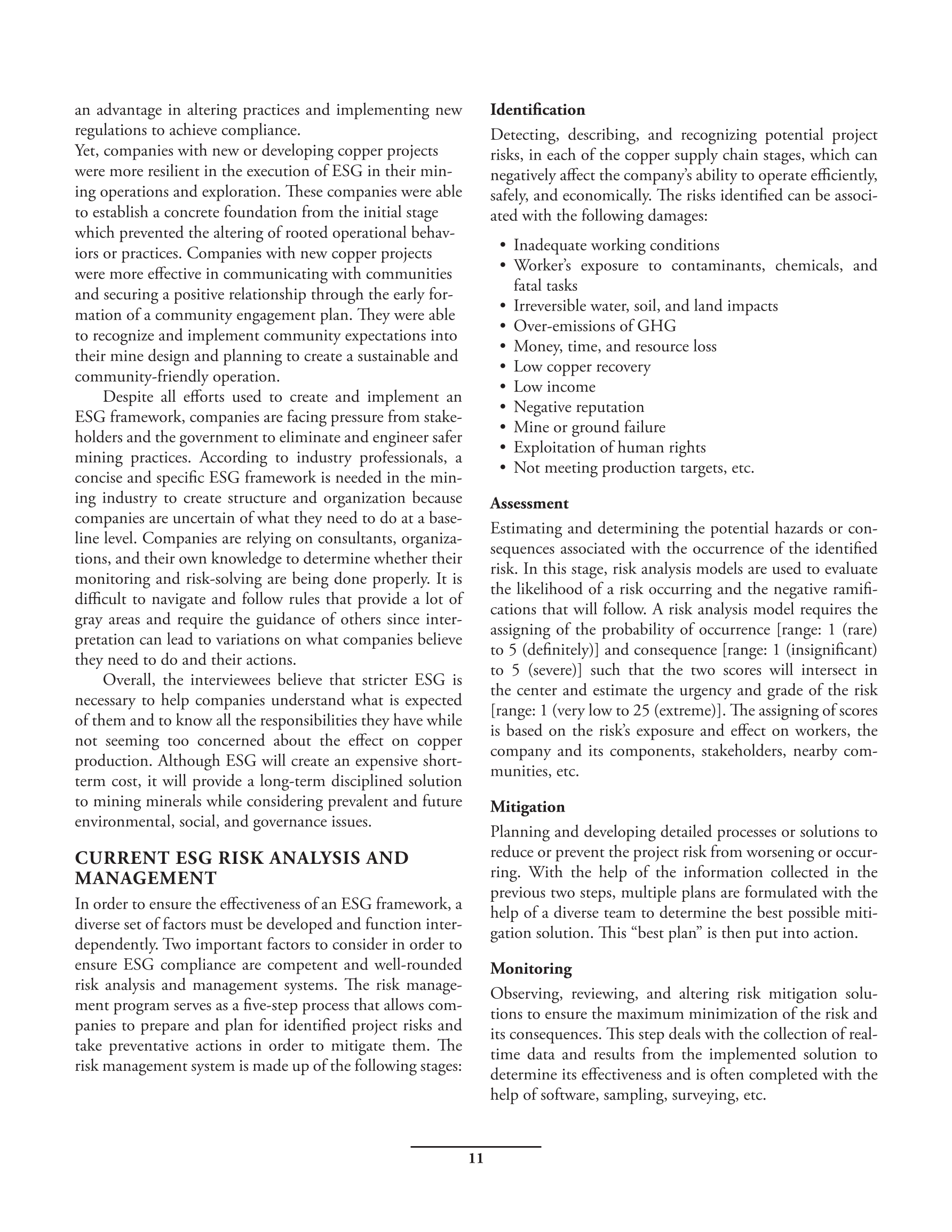 an advantage in altering practices and implementing new regulations to achieve compliance.
Yet, companies with new or developing copper projects were more resilient in the execution of ESG in their mining operations and exploration. These companies were able to establish a concrete foundation from the initial stage which prevented the altering of rooted operational behaviors or practices. Companies with new copper projects were more effective in communicating with communities and securing a positive relationship through the early formation of a community engagement plan. They were able to recognize and implement community expectations into their mine design and planning to create a sustainable and community-friendly operation.

Despite all efforts used to create and implement an ESG framework, companies are facing pressure from stakeholders and the government to eliminate and engineer safer mining practices. According to industry professionals, a concise and specific ESG framework is needed in the mining industry to create structure and organization because companies are uncertain of what they need to do at a baseline level. Companies are relying on consultants, organizations, and their own knowledge to determine whether their monitoring and risk-solving are being done properly. It is difficult to navigate and follow rules that provide a lot of gray areas and require the guidance of others since interpretation can lead to variations on what companies believe they need to do and their actions.

Overall, the interviewees believe that stricter ESG is necessary to help companies understand what is expected of them and to know all the responsibilities they have while not seeming too concerned about the effect on copper production. Although ESG will create an expensive short-term cost, it will provide a long-term disciplined solution to mining minerals while considering prevalent and future environmental, social, and governance issues.

CURRENT ESG RISK ANALYSIS AND MANAGEMENT

In order to ensure the effectiveness of an ESG framework, a diverse set of factors must be developed and function interdependently. Two important factors to consider in order to ensure ESG compliance are competent and well-rounded risk analysis and management systems. The risk management program serves as a five-step process that allows companies to prepare and plan for identified project risks and take preventative actions in order to mitigate them. The risk management system is made up of the following stages:

Identification

Detecting, describing, and recognizing potential project risks, in each of the copper supply chain stages, which can negatively affect the company's ability to operate efficiently, safely, and economically. The risks identified can be associated with the following damages:

• Inadequate working conditions
• Worker's exposure to contaminants, chemicals, and fatal tasks
• Irreversible water, soil, and land impacts
• Over-emissions of GHG
• Money, time, and resource loss
• Low copper recovery
• Low income
• Negative reputation
• Mine or ground failure
• Exploitation of human rights
• Not meeting production targets, etc.

Assessment

Estimating and determining the potential hazards or consequences associated with the occurrence of the identified risk. In this stage, risk analysis models are used to evaluate the likelihood of a risk occurring and the negative ramifications that will follow. A risk analysis model requires the assigning of the probability of occurrence [range: 1 (rare) to 5 (definitely)] and consequence [range: 1 (insignificant) to 5 (severe)] such that the two scores will intersect in the center and estimate the urgency and grade of the risk [range: 1 (very low to 25 (extreme)]. The assigning of scores is based on the risk's exposure and effect on workers, the company and its components, stakeholders, nearby communities, etc.

Mitigation

Planning and developing detailed processes or solutions to reduce or prevent the project risk from worsening or occurring. With the help of the information collected in the previous two steps, multiple plans are formulated with the help of a diverse team to determine the best possible mitigation solution. This "best plan" is then put into action.

Monitoring

Observing, reviewing, and altering risk mitigation solutions to ensure the maximum minimization of the risk and its consequences. This step deals with the collection of real-time data and results from the implemented solution to determine its effectiveness and is often completed with the help of software, sampling, surveying, etc.

11